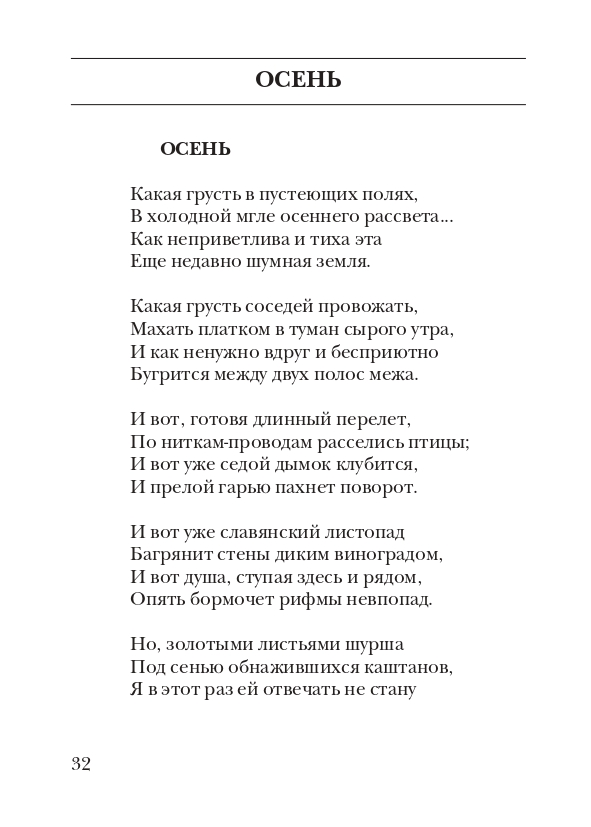 ОСЕНЬ

ОСЕНЬ

Какая грусть в пустеющих полях,
В холодной мгле осеннего рассвета...
Как неприветлива и тиха эта
Еще недавно шумная земля.

Какая грусть соседей провожать,
Махать платком в туман сырого утра,
И как ненужно вдруг и бесприютно
Бугрится между двух полос межа.

И вот, готовя длинный перелет,
По ниткам-проводам расселись птицы;
И вот уже седой дымок клубится,
И прелой гарью пахнет поворот.

И вот уже славянский листопад
Багрянит стены диким виноградом,
И вот душа, ступая здесь и рядом,
Опять бормочет рифмы невпопад.

Но, золотыми листьями шурша
Под сенью обнажившихся каштанов,
Я в этот раз ей отвечать не стану

32